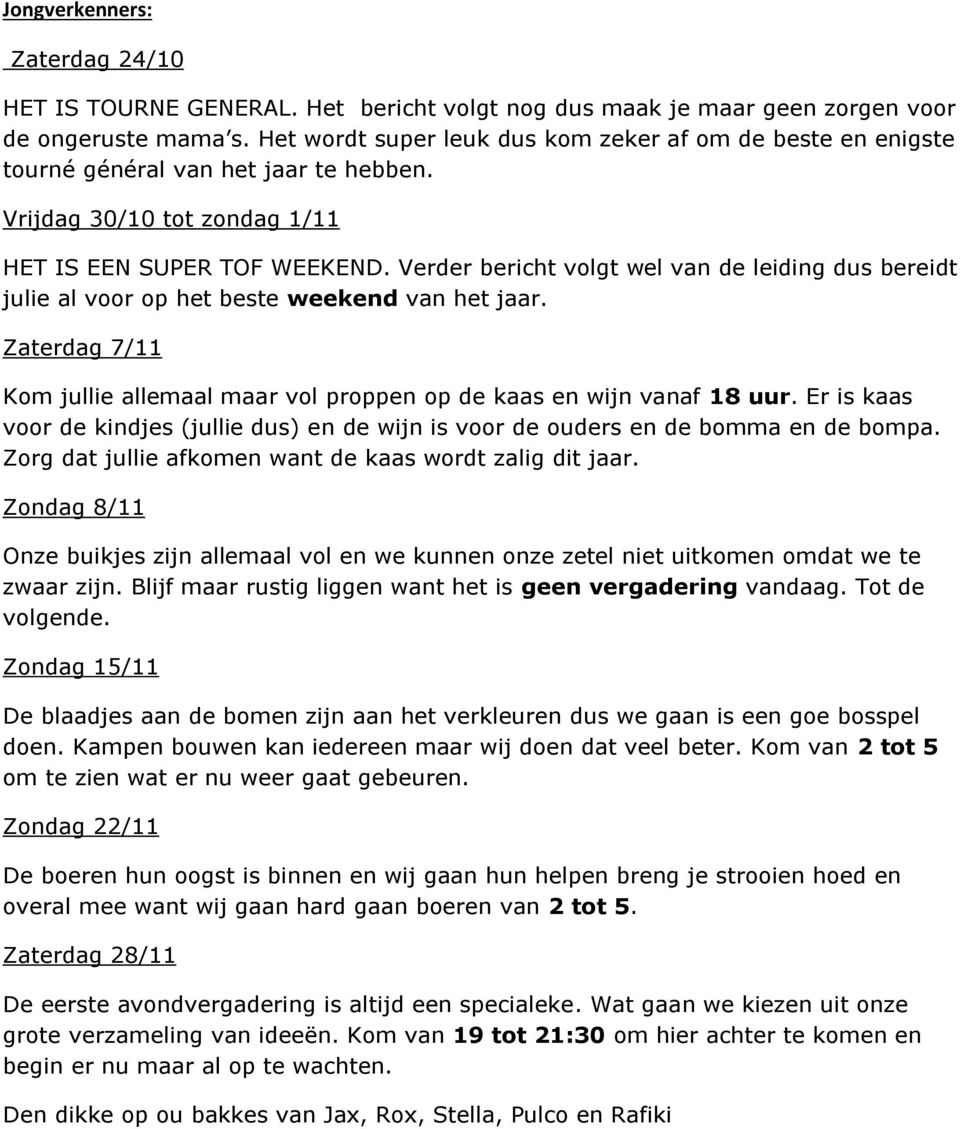 Jongverkenners:

Zaterdag 24/10

HET IS TOURNE GENERAL. Het bericht volgt nog dus maak je maar geen zorgen voor de ongeruste mama's. Het wordt super leuk dus kom zeker af om de beste en enigste tourné général van het jaar te hebben.

Vrijdag 30/10 tot zondag 1/11

HET IS EEN SUPER TOF WEEKEND. Verder bericht volgt wel van de leiding dus bereidt julie al voor op het beste weekend van het jaar.

Zaterdag 7/11

Kom jullie allemaal maar vol proppen op de kaas en wijn vanaf 18 uur. Er is kaas voor de kindjes (jullie dus) en de wijn is voor de ouders en de bomma en de bompa. Zorg dat jullie afkomen want de kaas wordt zalig dit jaar.

Zondag 8/11

Onze buikjes zijn allemaal vol en we kunnen onze zetel niet uitkomen omdat we te zwaar zijn. Blijf maar rustig liggen want het is geen vergadering vandaag. Tot de volgende.

Zondag 15/11

De blaadjes aan de bomen zijn aan het verkleuren dus we gaan is een goe bosspel doen. Kampen bouwen kan iedereen maar wij doen dat veel beter. Kom van 2 tot 5 om te zien wat er nu weer gaat gebeuren.

Zondag 22/11

De boeren hun oogst is binnen en wij gaan hun helpen breng je strooien hoed en overal mee want wij gaan hard gaan boeren van 2 tot 5.

Zaterdag 28/11

De eerste avondvergadering is altijd een specialeke. Wat gaan we kiezen uit onze grote verzameling van ideeën. Kom van 19 tot 21:30 om hier achter te komen en begin er nu maar al op te wachten.

Den dikke op ou bakkes van Jax, Rox, Stella, Pulco en Rafiki